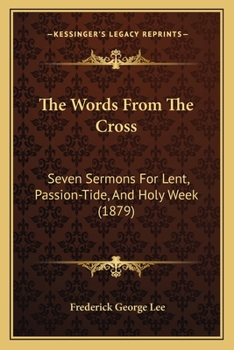 —KESSINGER'S LEGACY REPRINTS—

The Words From The Cross

Seven Sermons For Lent, Passion-Tide, And Holy Week (1879)

Frederick George Lee